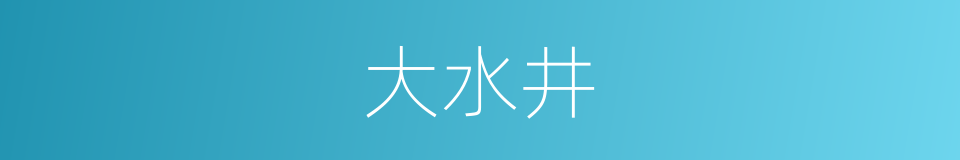 大水井